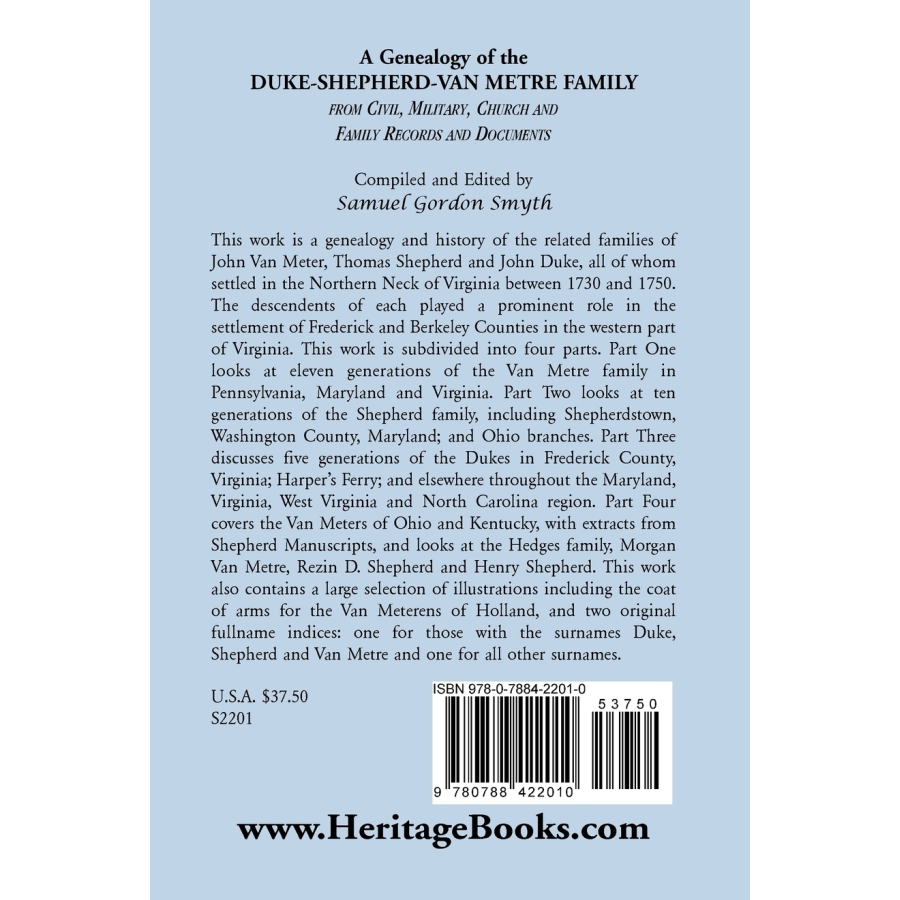 A Genealogy of the
DUKE-SHEPHERD-VAN METRE FAMILY
FROM CIVIL, MILITARY, CHURCH AND FAMILY RECORDS AND DOCUMENTS

Compiled and Edited by
Samuel Gordon Smyth

This work is a genealogy and history of the related families of John Van Meter, Thomas Shepherd and John Duke, all of whom settled in the Northern Neck of Virginia between 1730 and 1750. The descendents of each played a prominent role in the settlement of Frederick and Berkeley Counties in the western part of Virginia. This work is subdivided into four parts. Part One looks at eleven generations of the Van Metre family in Pennsylvania, Maryland and Virginia. Part Two looks at ten generations of the Shepherd family, including Shepherdstown, Washington County, Maryland; and Ohio branches. Part Three discusses five generations of the Dukes in Frederick County, Virginia; Harper's Ferry; and elsewhere throughout the Maryland, Virginia, West Virginia and North Carolina region. Part Four covers the Van Meters of Ohio and Kentucky, with extracts from Shepherd Manuscripts, and looks at the Hedges family, Morgan Van Metre, Rezin D. Shepherd and Henry Shepherd. This work also contains a large selection of illustrations including the coat of arms for the Van Meterens of Holland, and two original fullname indices: one for those with the surnames Duke, Shepherd and Van Metre and one for all other surnames.

U.S.A. $37.50
S2201

ISBN 978-0-7884-2201-0
53750
9 780788 422010

www.HeritageBooks.com